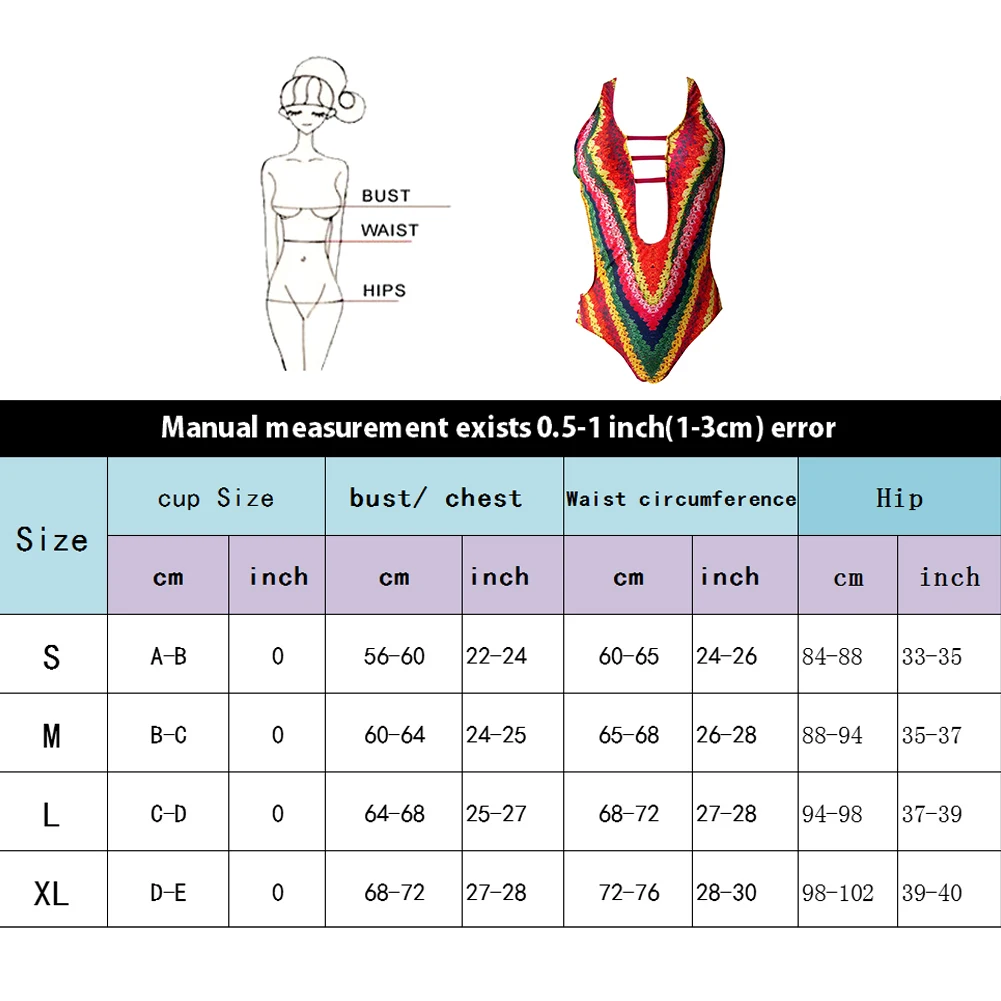 BUST
WAIST
HIPS

Manual measurement exists 0.5-1 inch(1-3cm) error

| Size | cup Size | | bust/ chest | | Waist circumference | | Hip | |
|---|---|---|---|---|---|---|---|---|
| | cm | inch | cm | inch | cm | inch | cm | inch |
| S | A-B | 0 | 56-60 | 22-24 | 60-65 | 24-26 | 84-88 | 33-35 |
| M | B-C | 0 | 60-64 | 24-25 | 65-68 | 26-28 | 88-94 | 35-37 |
| L | C-D | 0 | 64-68 | 25-27 | 68-72 | 27-28 | 94-98 | 37-39 |
| XL | D-E | 0 | 68-72 | 27-28 | 72-76 | 28-30 | 98-102 | 39-40 |